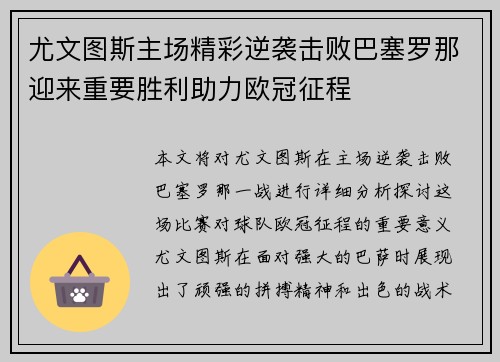 尤文图斯主场精彩逆袭击败巴塞罗那迎来重要胜利助力欧冠征程

本文将对尤文图斯在主场逆袭击败巴塞罗那一战进行详细分析探讨这场比赛对球队欧冠征程的重要意义尤文图斯在面对强大的巴萨时展现出了顽强的拼搏精神和出色的战术